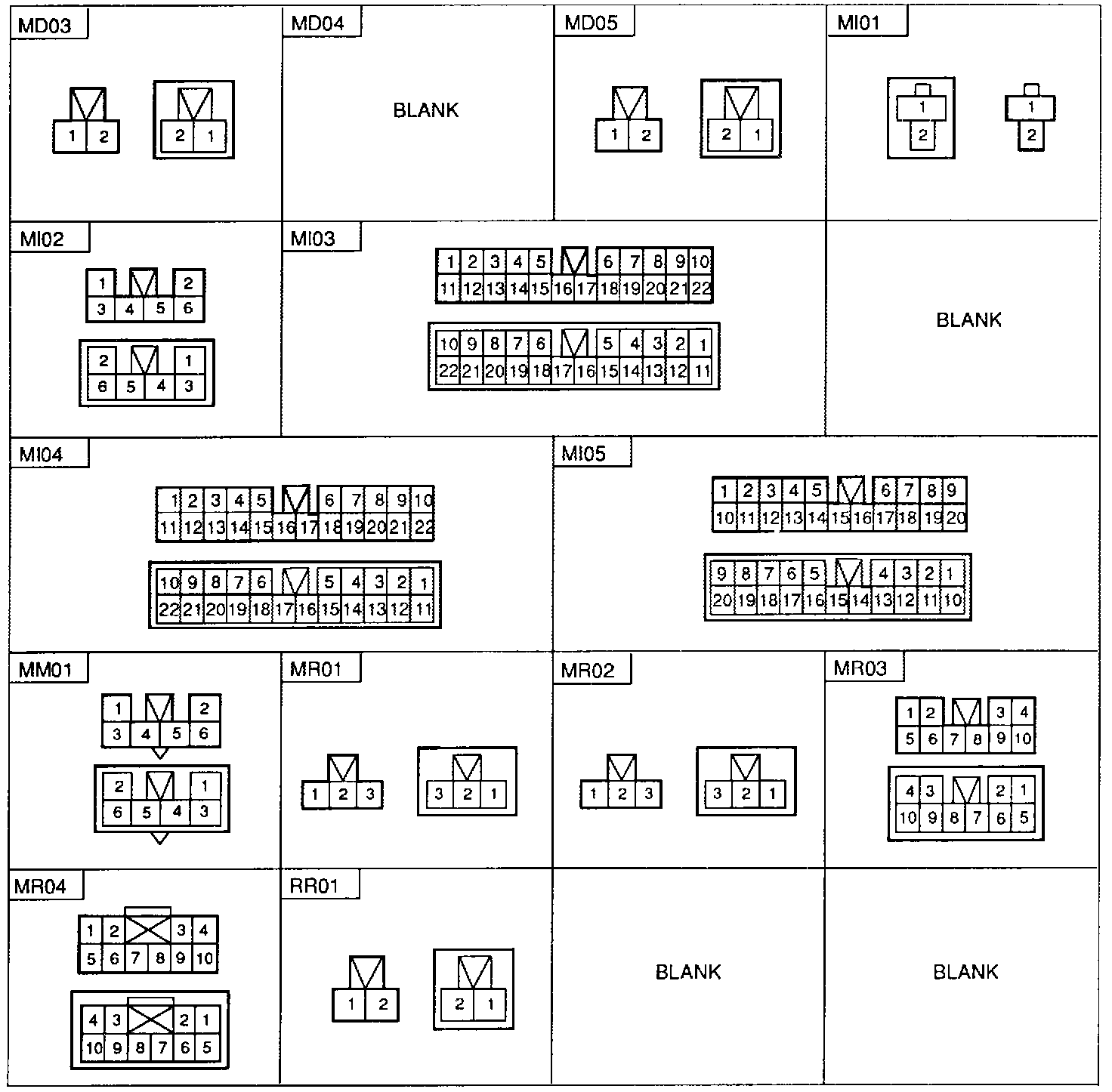 MD03

1 2

2 1

MD04

BLANK

MD05

1 2

2 1

MI01

1
2

1
2

MI02

1 2
3 4 5 6

2 1
6 5 4 3

MI03

1 2 3 4 5 6 7 8 9 10
11 12 13 14 15 16 17 18 19 20 21 22

10 9 8 7 6 5 4 3 2 1
22 21 20 19 18 17 16 15 14 13 12 11

BLANK

MI04

1 2 3 4 5 6 7 8 9 10
11 12 13 14 15 16 17 18 19 20 21 22

10 9 8 7 6 5 4 3 2 1
22 21 20 19 18 17 16 15 14 13 12 11

MI05

1 2 3 4 5 6 7 8 9
10 11 12 13 14 15 16 17 18 19 20

9 8 7 6 5 4 3 2 1
20 19 18 17 16 15 14 13 12 11 10

MM01

1 2
3 4 5 6

2 1
6 5 4 3

MR01

1 2 3

3 2 1

MR02

1 2 3

3 2 1

MR03

1 2 3 4
5 6 7 8 9 10

4 3 2 1
10 9 8 7 6 5

MR04

1 2 3 4
5 6 7 8 9 10

4 3 2 1
10 9 8 7 6 5

RR01

1 2

2 1

BLANK

BLANK